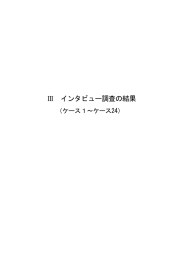 III　インタビュー調査の結果

（ケース１～ケース24）